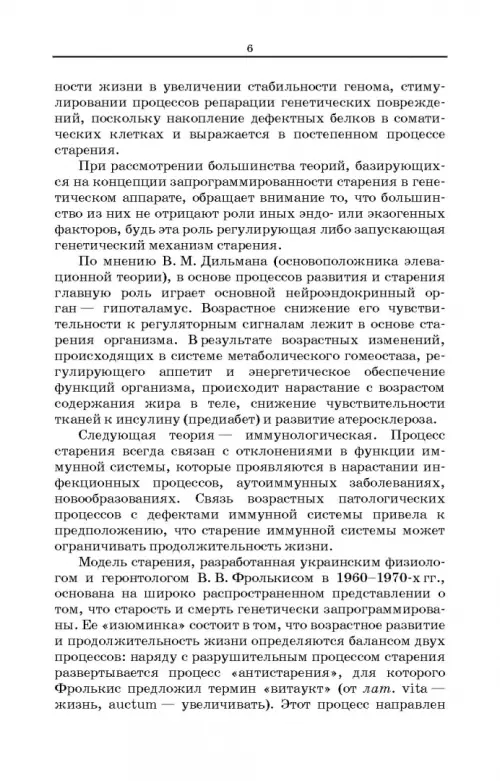 6

ности жизни в увеличении стабильности генома, стимулировании процессов репарации генетических повреждений, поскольку накопление дефектных белков в соматических клетках и выражается в постепенном процессе старения.

При рассмотрении большинства теорий, базирующихся на концепции запрограммированности старения в генетическом аппарате, обращает внимание то, что большинство из них не отрицают роли иных эндо- или экзогенных факторов, будь эта роль регулирующая либо запускающая генетический механизм старения.

По мнению В. М. Дильмана (основоположника элевационной теории), в основе процессов развития и старения главную роль играет основной нейроэндокринный орган — гипоталамус. Возрастное снижение его чувствительности к регуляторным сигналам лежит в основе старения организма. В результате возрастных изменений, происходящих в системе метаболического гомеостаза, регулирующего аппетит и энергетическое обеспечение функций организма, происходит нарастание с возрастом содержания жира в теле, снижение чувствительности тканей к инсулину (предиабет) и развитие атеросклероза.

Следующая теория — иммунологическая. Процесс старения всегда связан с отклонениями в функции иммунной системы, которые проявляются в нарастании инфекционных процессов, аутоиммунных заболеваниях, новообразованиях. Связь возрастных патологических процессов с дефектами иммунной системы привела к предположению, что старение иммунной системы может ограничивать продолжительность жизни.

Модель старения, разработанная украинским физиологом и геронтологом В. В. Фролькисом в 1960–1970-х гг., основана на широко распространенном представлении о том, что старость и смерть генетически запрограммированы. Ее «изюминка» состоит в том, что возрастное развитие и продолжительность жизни определяются балансом двух процессов: наряду с разрушительным процессом старения развертывается процесс «антистарения», для которого Фролькис предложил термин «витаукт» (от лат. vita — жизнь, auctum — увеличивать). Этот процесс направлен